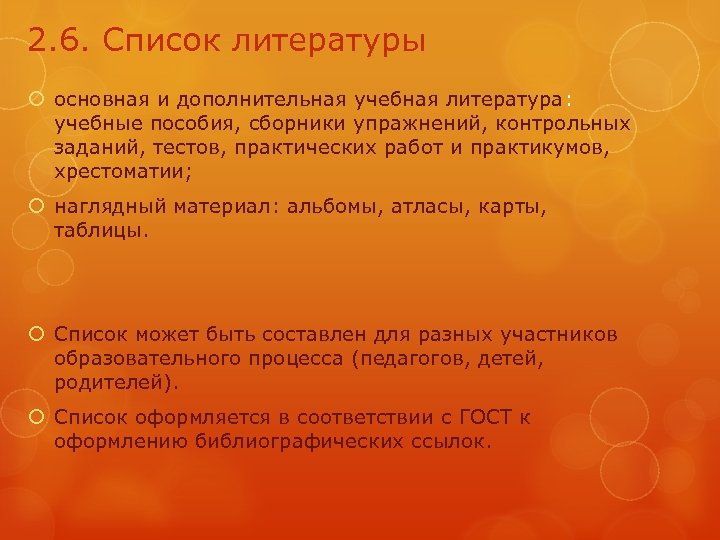 2.6. Список литературы

основная и дополнительная учебная литература: учебные пособия, сборники упражнений, контрольных заданий, тестов, практических работ и практикумов, хрестоматии;

наглядный материал: альбомы, атласы, карты, таблицы.

Список может быть составлен для разных участников образовательного процесса (педагогов, детей, родителей).

Список оформляется в соответствии с ГОСТ к оформлению библиографических ссылок.